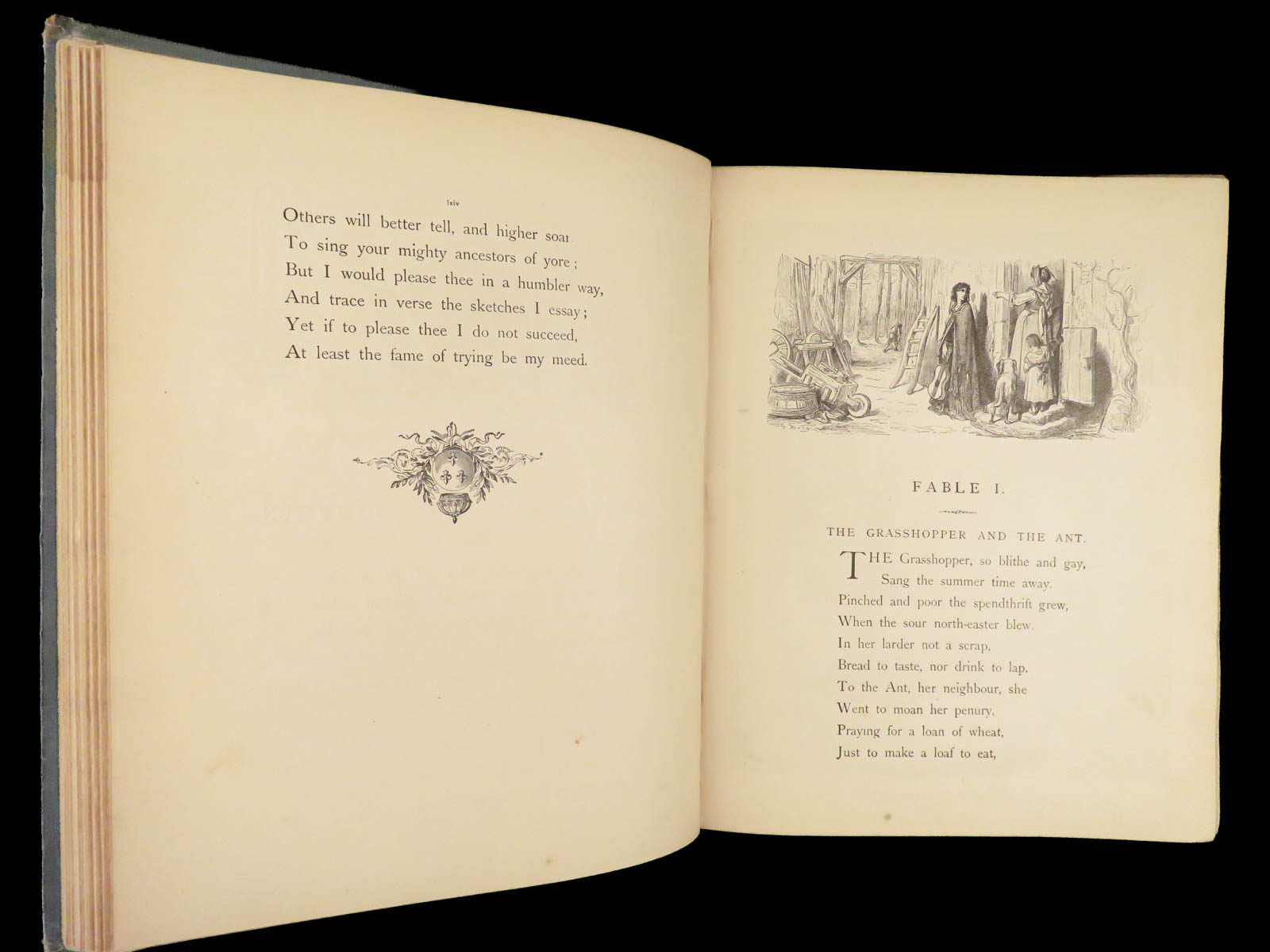 lxiv

Others will better tell, and higher soar
To sing your mighty ancestors of yore;
But I would please thee in a humbler way,
And trace in verse the sketches I essay;
Yet if to please thee I do not succeed,
At least the fame of trying be my meed.

FABLE I.

THE GRASSHOPPER AND THE ANT.

THE Grasshopper, so blithe and gay,
Sang the summer time away.
Pinched and poor the spendthrift grew,
When the sour north-easter blew.
In her larder not a scrap,
Bread to taste, nor drink to lap.
To the Ant, her neighbour, she
Went to moan her penury,
Praying for a loan of wheat,
Just to make a loaf to eat,